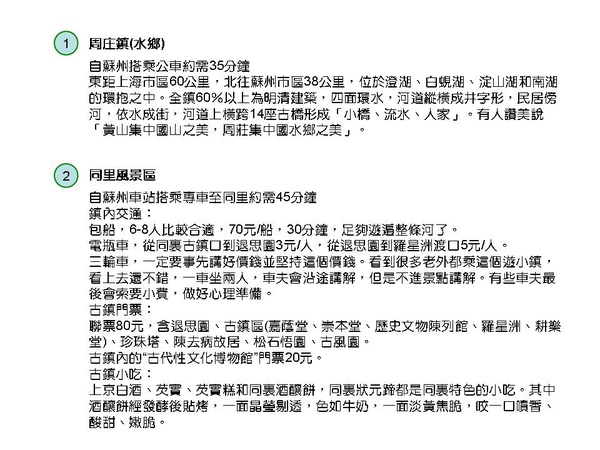 1 周庄鎮(水鄉)

自蘇州搭乘公車約需35分鐘
東距上海市區60公里，北往蘇州市區38公里，位於澄湖、白蜆湖、淀山湖和南湖的環抱之中。全鎮60%以上為明清建築，四面環水，河道縱橫成井字形，民居傍河，依水成街，河道上橫跨14座古橋形成「小橋、流水、人家」。有人讚美說「黃山集中國山之美，周莊集中國水鄉之美」。

2 同里風景區

自蘇州車站搭乘專車至同里約需45分鐘
鎮內交通：
包船，6-8人比較合適，70元/船，30分鐘，足夠遊遍整條河了。
電瓶車，從同裏古鎮口到退思園3元/人，從退思園到羅星洲渡口5元/人。
三輪車，一定要事先講好價錢並堅持這個價錢。看到很多老外都乘這個遊小鎮，看上去還不錯，一車坐兩人，車夫會沿途講解，但是不進景點講解。有些車夫最後會索要小費，做好心理準備。
古鎮門票：
聯票80元，含退思園、古鎮區(嘉蔭堂、崇本堂、歷史文物陳列館、羅星洲、耕樂堂)、珍珠塔、陳去病故居、松石悟園、古風園。
古鎮內的“古代性文化博物館”門票20元。
古鎮小吃：
上京白酒、芡實、芡實糕和同裏酒釀餅，同裏狀元蹄都是同裏特色的小吃。其中酒釀餅經發酵後貼烤，一面晶瑩剔透，色如牛奶，一面淡黃焦脆，咬一口噴香、酸甜、嫩脆。